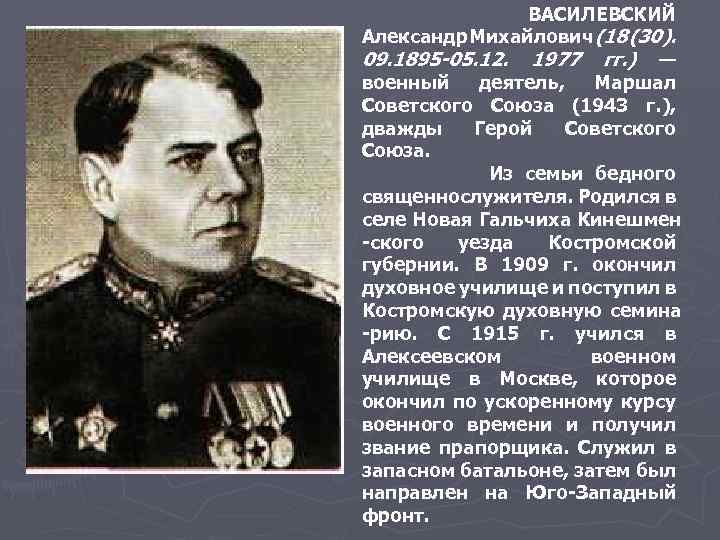 ВАСИЛЕВСКИЙ Александр Михайлович (18(30). 09.1895-05.12. 1977 гг.) — военный деятель, Маршал Советского Союза (1943 г.), дважды Герой Советского Союза.

Из семьи бедного священнослужителя. Родился в селе Новая Гальчиха Кинешмен -ского уезда Костромской губернии. В 1909 г. окончил духовное училище и поступил в Костромскую духовную семина -рию. С 1915 г. учился в Алексеевском военном училище в Москве, которое окончил по ускоренному курсу военного времени и получил звание прапорщика. Служил в запасном батальоне, затем был направлен на Юго-Западный фронт.